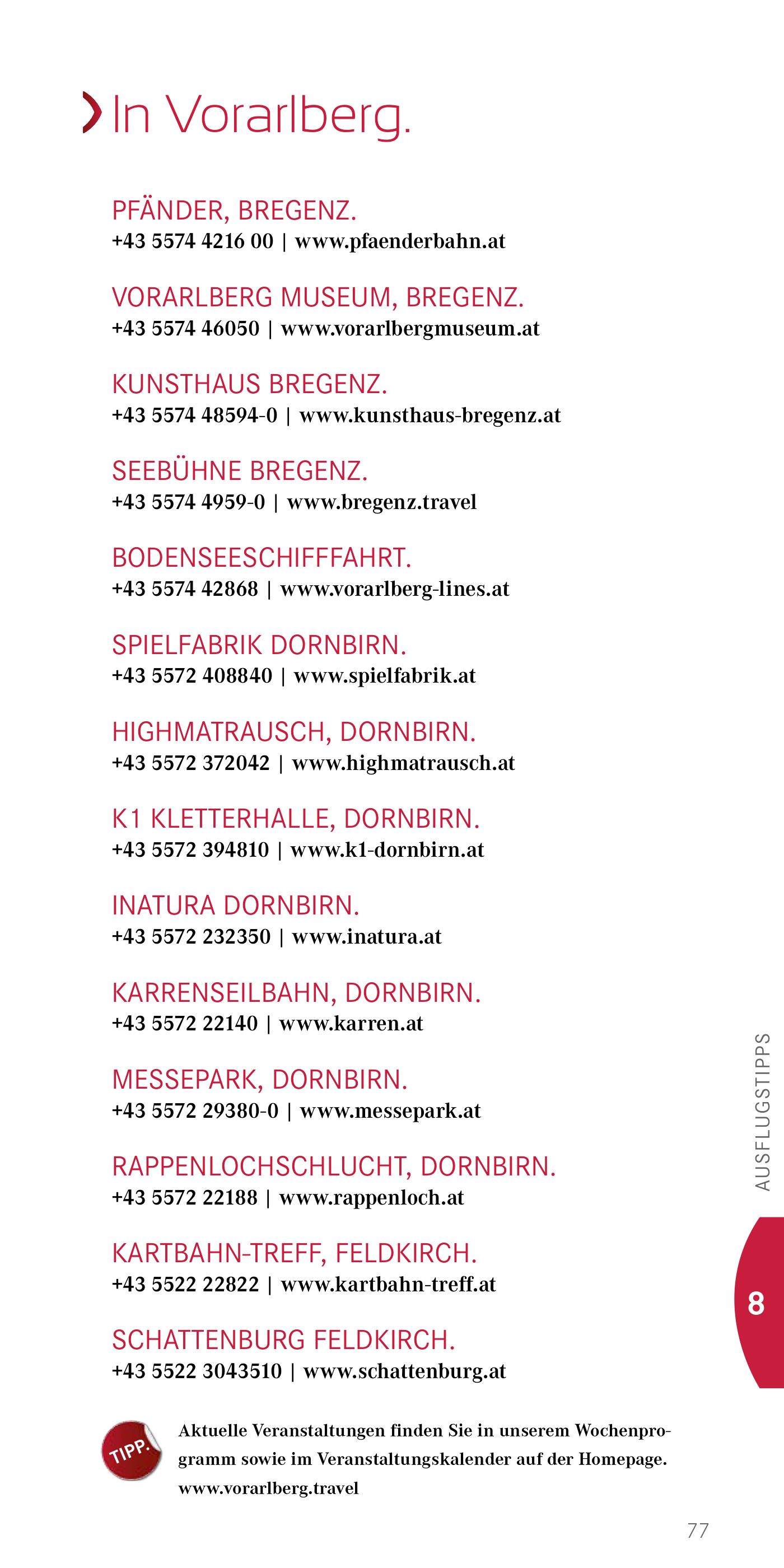 In Vorarlberg.

PFÄNDER, BREGENZ.
+43 5574 4216 00 | www.pfaenderbahn.at

VORARLBERG MUSEUM, BREGENZ.
+43 5574 46050 | www.vorarlbergmuseum.at

KUNSTHAUS BREGENZ.
+43 5574 48594-0 | www.kunsthaus-bregenz.at

SEEBÜHNE BREGENZ.
+43 5574 4959-0 | www.bregenz.travel

BODENSEESCHIFFFAHRT.
+43 5574 42868 | www.vorarlberg-lines.at

SPIELFABRIK DORNBIRN.
+43 5572 408840 | www.spielfabrik.at

HIGHMATRAUSCH, DORNBIRN.
+43 5572 372042 | www.highmatrausch.at

K1 KLETTERHALLE, DORNBIRN.
+43 5572 394810 | www.k1-dornbirn.at

INATURA DORNBIRN.
+43 5572 232350 | www.inatura.at

KARRENSEILBAHN, DORNBIRN.
+43 5572 22140 | www.karren.at

MESSEPARK, DORNBIRN.
+43 5572 29380-0 | www.messepark.at

RAPPENLOCHSCHLUCHT, DORNBIRN.
+43 5572 22188 | www.rappenloch.at

KARTBAHN-TREFF, FELDKIRCH.
+43 5522 22822 | www.kartbahn-treff.at

SCHATTENBURG FELDKIRCH.
+43 5522 3043510 | www.schattenburg.at

TIPP.

Aktuelle Veranstaltungen finden Sie in unserem Wochenprogramm sowie im Veranstaltungskalender auf der Homepage. www.vorarlberg.travel

AUSFLUGSTIPPS

8

77